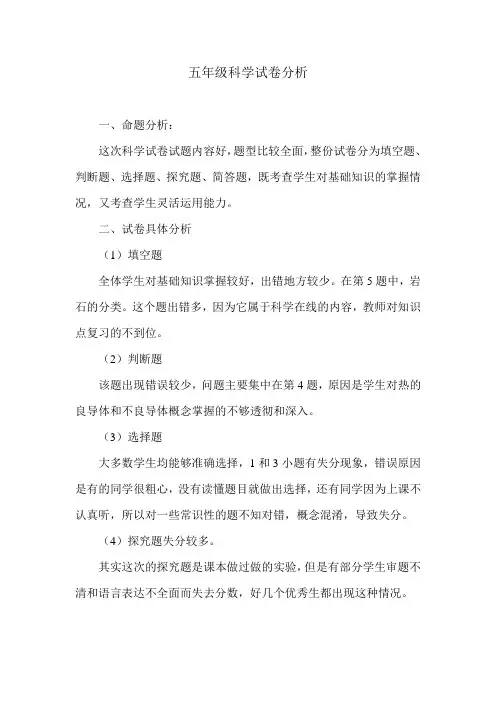 五年级科学试卷分析

一、命题分析：

这次科学试卷试题内容好，题型比较全面，整份试卷分为填空题、判断题、选择题、探究题、简答题，既考查学生对基础知识的掌握情况，又考查学生灵活运用能力。

二、试卷具体分析

（1）填空题

全体学生对基础知识掌握较好，出错地方较少。在第5题中，岩石的分类。这个题出错多，因为它属于科学在线的内容，教师对知识点复习的不到位。

（2）判断题

该题出现错误较少，问题主要集中在第4题，原因是学生对热的良导体和不良导体概念掌握的不够透彻和深入。

（3）选择题

大多数学生均能够准确选择，1和3小题有失分现象，错误原因是有的同学很粗心，没有读懂题目就做出选择，还有同学因为上课不认真听，所以对一些常识性的题不知对错，概念混淆，导致失分。

（4）探究题失分较多。

其实这次的探究题是课本做过做的实验，但是有部分学生审题不清和语言表达不全面而失去分数，好几个优秀生都出现这种情况。